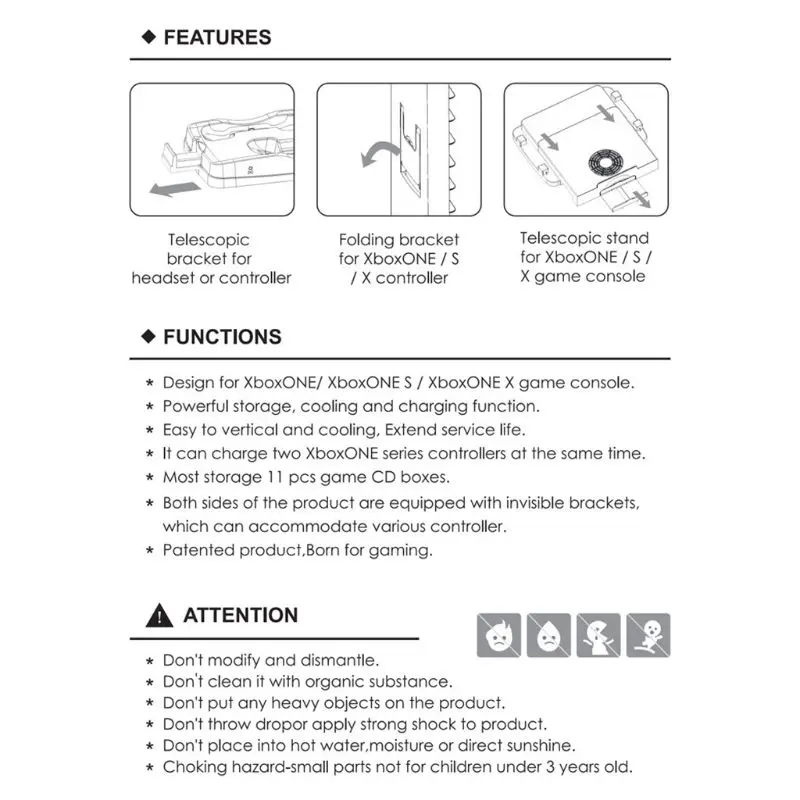 ◆ FEATURES

Telescopic bracket for headset or controller

Folding bracket for XboxONE / S / X controller

Telescopic stand for XboxONE / S / X game console

◆ FUNCTIONS

* Design for XboxONE/ XboxONE S / XboxONE X game console.
* Powerful storage, cooling and charging function.
* Easy to vertical and cooling, Extend service life.
* It can charge two XboxONE series controllers at the same time.
* Most storage 11 pcs game CD boxes.
* Both sides of the product are equipped with invisible brackets, which can accommodate various controller.
* Patented product,Born for gaming.

ATTENTION

* Don't modify and dismantle.
* Don't clean it with organic substance.
* Don't put any heavy objects on the product.
* Don't throw dropor apply strong shock to product.
* Don't place into hot water,moisture or direct sunshine.
* Choking hazard-small parts not for children under 3 years old.